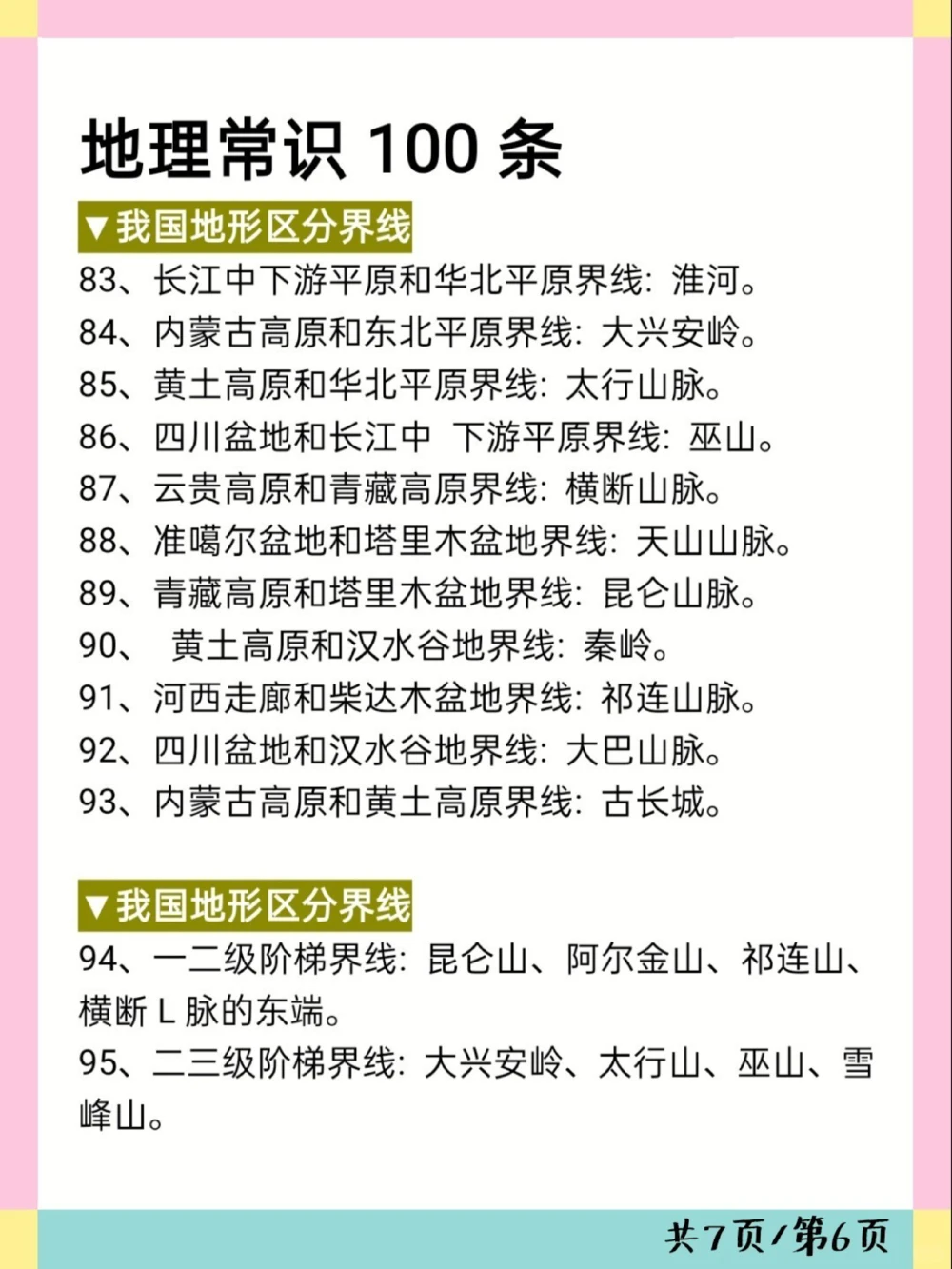 地理常识 100 条

▼我国地形区分界线

83、长江中下游平原和华北平原界线：淮河。
84、内蒙古高原和东北平原界线：大兴安岭。
85、黄土高原和华北平原界线：太行山脉。
86、四川盆地和长江中 下游平原界线：巫山。
87、云贵高原和青藏高原界线：横断山脉。
88、准噶尔盆地和塔里木盆地界线：天山山脉。
89、青藏高原和塔里木盆地界线：昆仑山脉。
90、 黄土高原和汉水谷地界线：秦岭。
91、河西走廊和柴达木盆地界线：祁连山脉。
92、四川盆地和汉水谷地界线：大巴山脉。
93、内蒙古高原和黄土高原界线：古长城。

▼我国地形区分界线

94、一二级阶梯界线：昆仑山、阿尔金山、祁连山、横断 L 脉的东端。
95、二三级阶梯界线：大兴安岭、太行山、巫山、雪峰山。

共7页/第6页